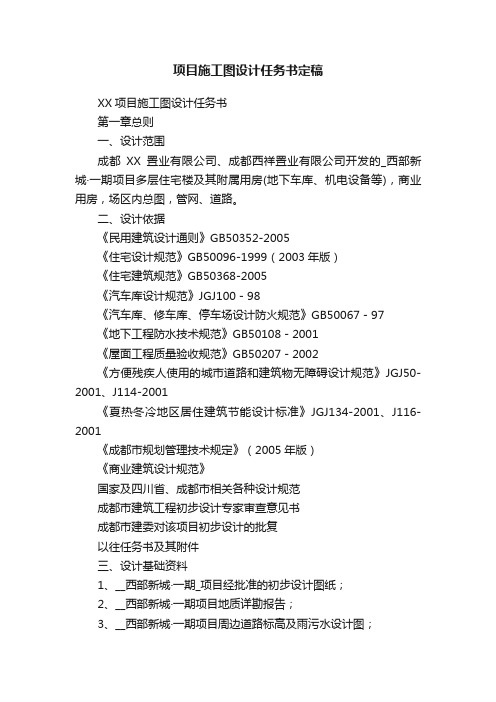 项目施工图设计任务书定稿

XX 项目施工图设计任务书

第一章总则

一、设计范围

成都 XX 置业有限公司、成都西祥置业有限公司开发的_西部新城·一期项目多层住宅楼及其附属用房(地下车库、机电设备等)，商业用房，场区内总图，管网、道路。

二、设计依据

《民用建筑设计通则》GB50352-2005

《住宅设计规范》GB50096-1999（2003 年版）

《住宅建筑规范》GB50368-2005

《汽车库设计规范》JGJ100 - 98

《汽车库、修车库、停车场设计防火规范》GB50067 - 97

《地下工程防水技术规范》GB50108 - 2001

《屋面工程质量验收规范》GB50207 - 2002

《方便残疾人使用的城市道路和建筑物无障碍设计规范》JGJ50-2001、J114-2001

《夏热冬冷地区居住建筑节能设计标准》JGJ134-2001、J116-2001

《成都市规划管理技术规定》（2005 年版）

《商业建筑设计规范》

国家及四川省、成都市相关各种设计规范

成都市建筑工程初步设计专家审查意见书

成都市建委对该项目初步设计的批复

以往任务书及其附件

三、设计基础资料

1、__西部新城·一期_项目经批准的初步设计图纸；

2、__西部新城·一期项目地质详勘报告；

3、__西部新城·一期项目周边道路标高及雨污水设计图；